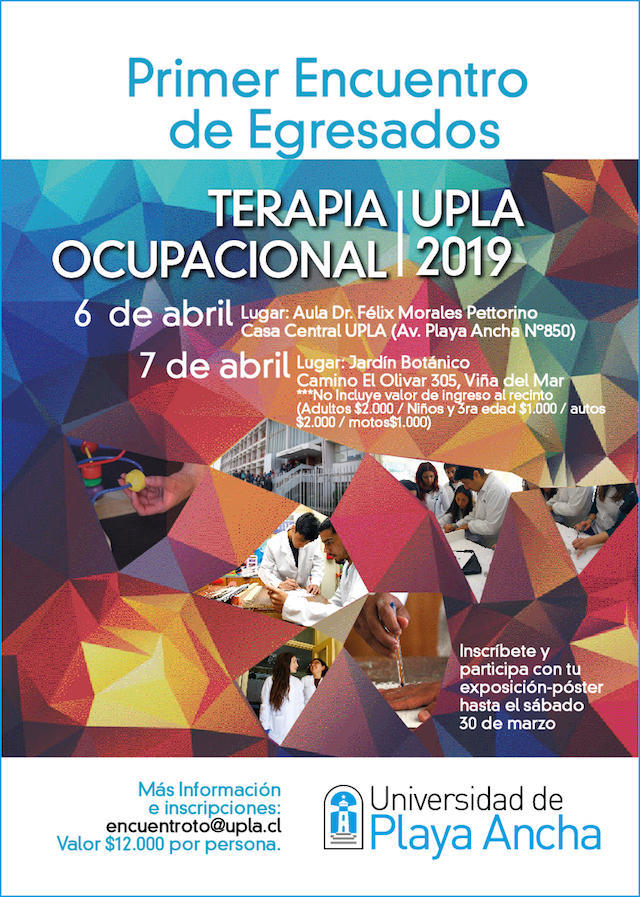 Primer Encuentro de Egresados

TERAPIA OCUPACIONAL

UPLA 2019

6 de abril Lugar: Aula Dr. Félix Morales Pettorino Casa Central UPLA (Av. Playa Ancha N°850)

7 de abril Lugar: Jardín Botánico Camino El Olivar 305, Viña del Mar ***No incluye valor de ingreso al recinto (Adultos $2.000 / Niños y 3ra edad $1.000 / autos $2.000 / motos$1.000)

Inscríbete y participa con tu exposición-póster hasta el sábado 30 de marzo

Más Información e inscripciones:
encuentroto@upla.cl
Valor $12.000 por persona.

Universidad de Playa Ancha